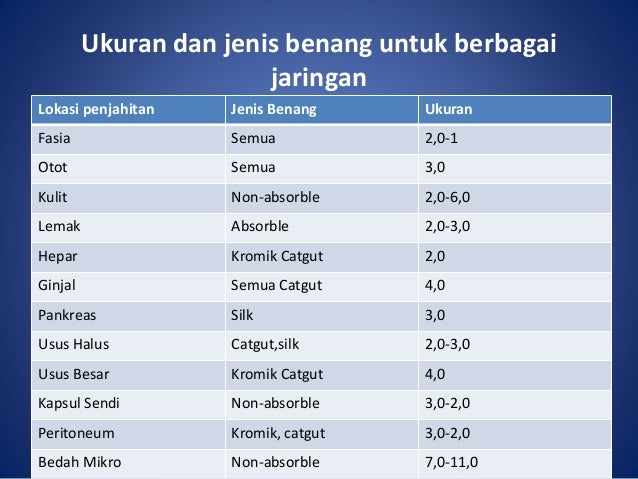 Ukuran dan jenis benang untuk berbagai jaringan

| Lokasi penjahitan | Jenis Benang | Ukuran |
|---|---|---|
| Fasia | Semua | 2,0-1 |
| Otot | Semua | 3,0 |
| Kulit | Non-absorble | 2,0-6,0 |
| Lemak | Absorble | 2,0-3,0 |
| Hepar | Kromik Catgut | 2,0 |
| Ginjal | Semua Catgut | 4,0 |
| Pankreas | Silk | 3,0 |
| Usus Halus | Catgut,silk | 2,0-3,0 |
| Usus Besar | Kromik Catgut | 4,0 |
| Kapsul Sendi | Non-absorble | 3,0-2,0 |
| Peritoneum | Kromik, catgut | 3,0-2,0 |
| Bedah Mikro | Non-absorble | 7,0-11,0 |